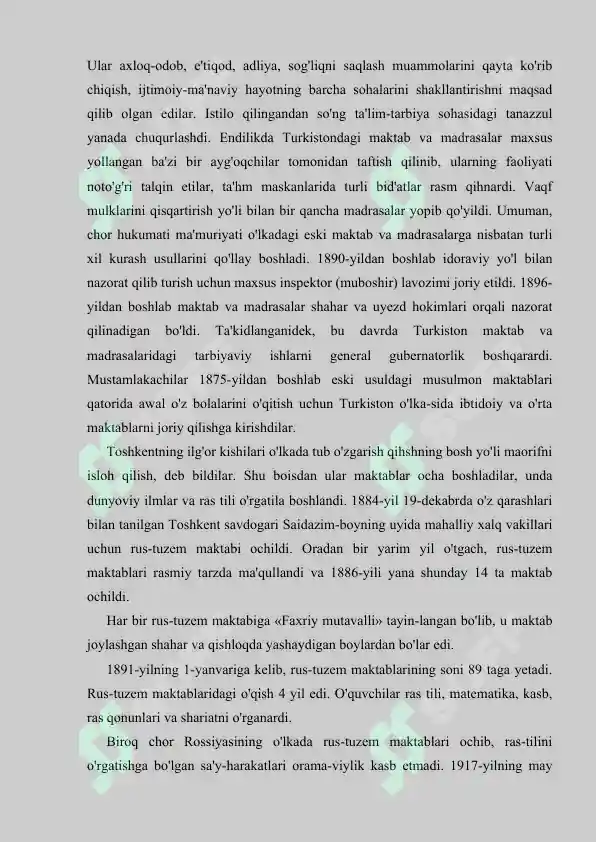 Ular axloq-odob, e'tiqod, adliya, sog'liqni saqlash muammolarini qayta ko'rib chiqish, ijtimoiy-ma'naviy hayotning barcha sohalarini shakllantirishni maqsad qilib olgan edilar. Istilo qilingandan so'ng ta'lim-tarbiya sohasidagi tanazzul yanada chuqurlashdi. Endilikda Turkistondagi maktab va madrasalar maxsus yollangan ba'zi bir ayg'oqchilar tomonidan taftish qilinib, ularning faoliyati noto'g'ri talqin etilar, ta'hm maskanlarida turli bid'atlar rasm qihnardi. Vaqf mulklarini qisqartirish yo'li bilan bir qancha madrasalar yopib qo'yildi. Umuman, chor hukumati ma'muriyati o'lkadagi eski maktab va madrasalarga nisbatan turli xil kurash usullarini qo'llay boshladi. 1890-yildan boshlab idoraviy yo'l bilan nazorat qilib turish uchun maxsus inspektor (muboshir) lavozimi joriy etildi. 1896-yildan boshlab maktab va madrasalar shahar va uyezd hokimlari orqali nazorat qilinadigan bo'ldi. Ta'kidlanganidek, bu davrda Turkiston maktab va madrasalaridagi tarbiyaviy ishlarni general gubernatorlik boshqarardi. Mustamlakachilar 1875-yildan boshlab eski usuldagi musulmon maktablari qatorida awal o'z bolalarini o'qitish uchun Turkiston o'lka-sida ibtidoiy va o'rta maktablarni joriy qilishga kirishdilar.

Toshkentning ilg'or kishilari o'lkada tub o'zgarish qihshning bosh yo'li maorifni isloh qilish, deb bildilar. Shu boisdan ular maktablar ocha boshladilar, unda dunyoviy ilmlar va ras tili o'rgatila boshlandi. 1884-yil 19-dekabrda o'z qarashlari bilan tanilgan Toshkent savdogari Saidazim-boyning uyida mahalliy xalq vakillari uchun rus-tuzem maktabi ochildi. Oradan bir yarim yil o'tgach, rus-tuzem maktablari rasmiy tarzda ma'qullandi va 1886-yili yana shunday 14 ta maktab ochildi.

Har bir rus-tuzem maktabiga «Faxriy mutavalli» tayin-langan bo'lib, u maktab joylashgan shahar va qishloqda yashaydigan boylardan bo'lar edi.

1891-yilning 1-yanvariga kelib, rus-tuzem maktablarining soni 89 taga yetadi. Rus-tuzem maktablaridagi o'qish 4 yil edi. O'quvchilar ras tili, matematika, kasb, ras qonunlari va shariatni o'rganardi.

Biroq chor Rossiyasining o'lkada rus-tuzem maktablari ochib, ras-tilini o'rgatishga bo'lgan sa'y-harakatlari orama-viylik kasb etmadi. 1917-yilning may